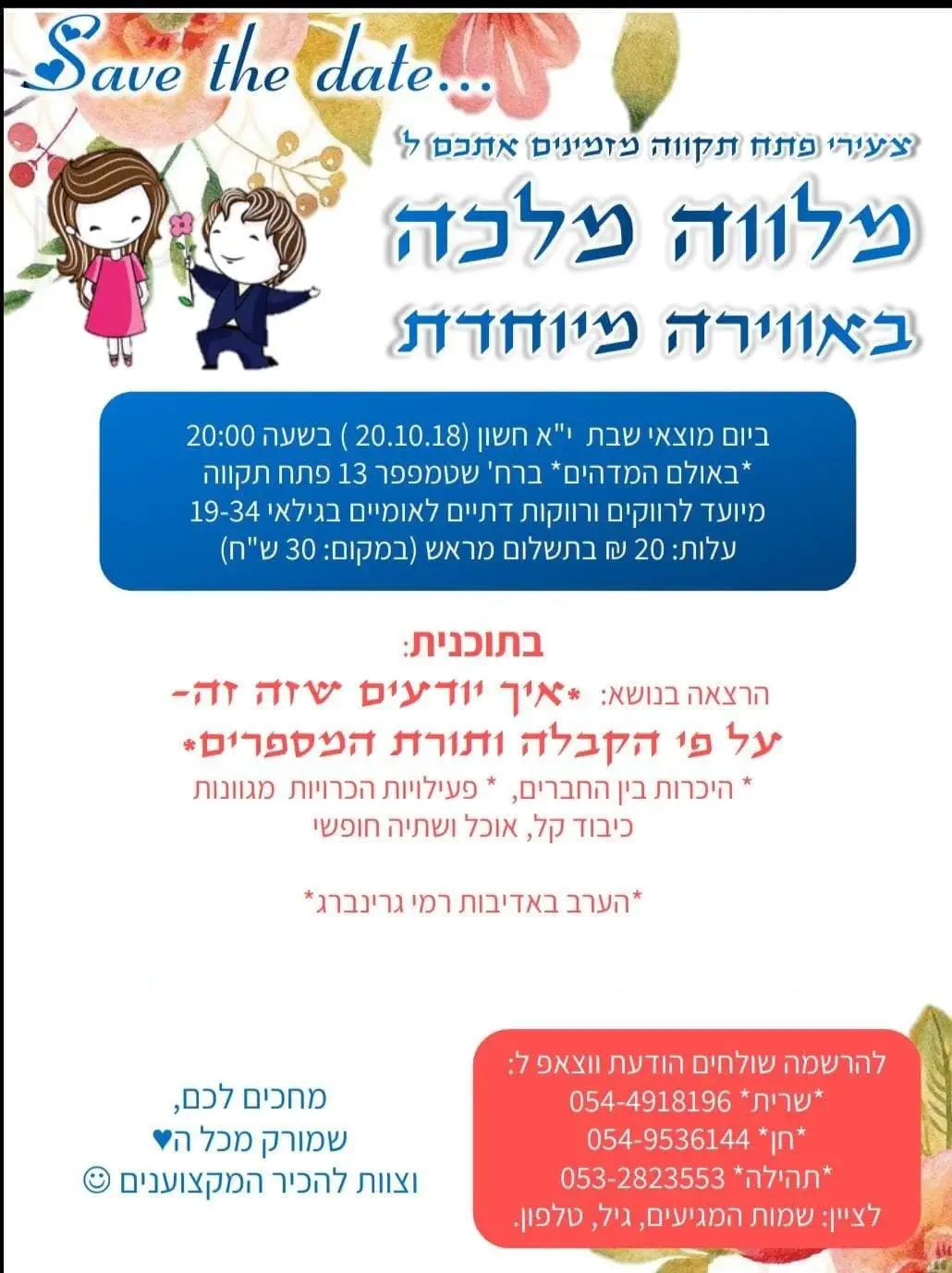 Save the date...

צעירי פתח תקווה מזמינים אתכם ל

מלווה מלכה

באווירה מיוחדת

ביום מוצאי שבת י"א חשון (20.10.18 ) בשעה 20:00
*באולם המדהים* ברח' שטמפפר 13 פתח תקווה
מיועד לרווקים ורווקות דתיים לאומיים בגילאי 19-34
עלות: 20 ₪ בתשלום מראש (במקום: 30 ש"ח)

בתוכנית:

הרצאה בנושא: *איך יודעים שזה זה-
על פי הקבלה ותורת המספרים*

* היכרות בין החברים, * פעילויות הכרויות מגוונות
כיבוד קל, אוכל ושתיה חופשי

*הערב באדיבות רמי גרינברג*

להרשמה שולחים הודעת ווצאפ ל:
*שרית* 054-4918196
*חן* 054-9536144
*תהילה* 053-2823553
לציין: שמות המגיעים, גיל, טלפון.

מחכים לכם,
שמורק מכל ה♥
וצוות להכיר המקצוענים ☺